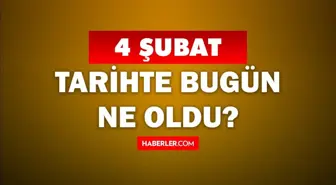 4 ŞUBAT

TARİHTE BUGÜN NE OLDU?

HABERLER.COM